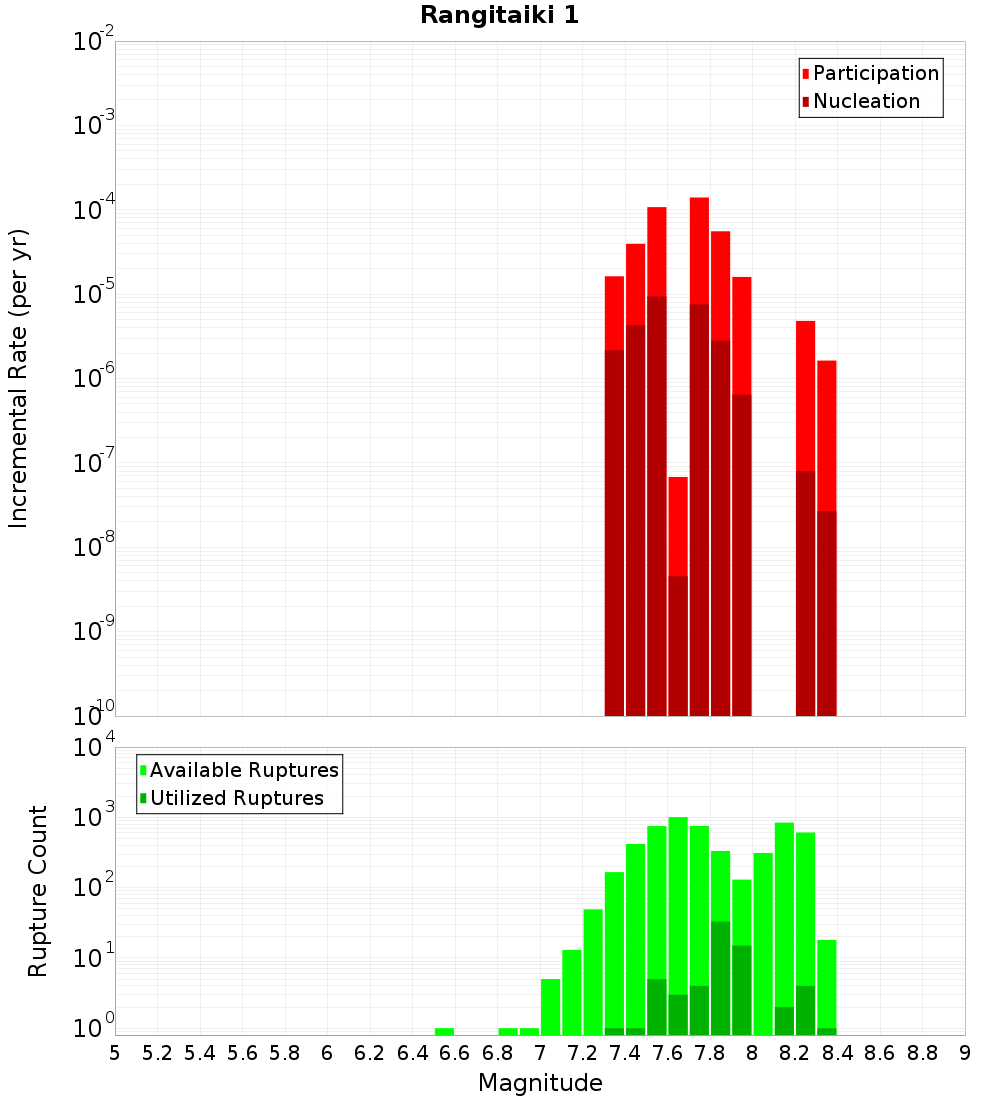 Rangitaiki 1

Participation
Nucleation

Incremental Rate (per yr)

$10^{-2}$
$10^{-3}$
$10^{-4}$
$10^{-5}$
$10^{-6}$
$10^{-7}$
$10^{-8}$
$10^{-9}$
$10^{-10}$

Available Ruptures
Utilized Ruptures

Rupture Count

$10^{4}$
$10^{3}$
$10^{2}$
$10^{1}$
$10^{0}$

5 5.2 5.4 5.6 5.8 6 6.2 6.4 6.6 6.8 7 7.2 7.4 7.6 7.8 8 8.2 8.4 8.6 8.8 9

Magnitude